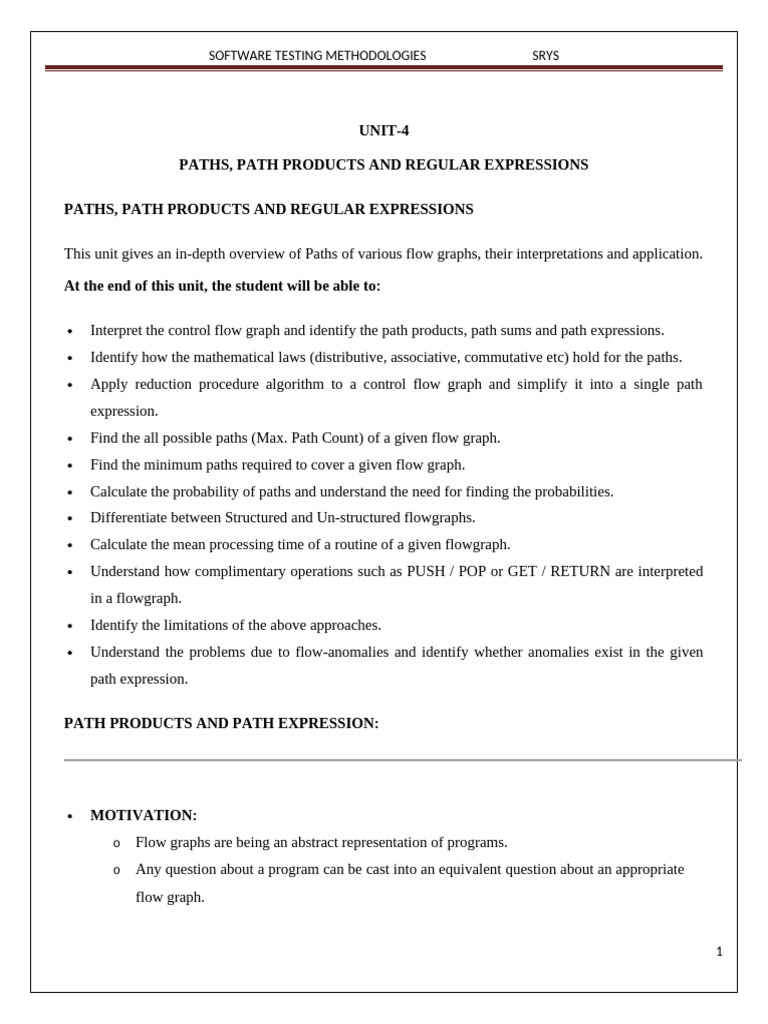 SOFTWARE TESTING METHODOLOGIES SRYS

UNIT-4

PATHS, PATH PRODUCTS AND REGULAR EXPRESSIONS

PATHS, PATH PRODUCTS AND REGULAR EXPRESSIONS

This unit gives an in-depth overview of Paths of various flow graphs, their interpretations and application.

At the end of this unit, the student will be able to:

• Interpret the control flow graph and identify the path products, path sums and path expressions.
• Identify how the mathematical laws (distributive, associative, commutative etc) hold for the paths.
• Apply reduction procedure algorithm to a control flow graph and simplify it into a single path expression.
• Find the all possible paths (Max. Path Count) of a given flow graph.
• Find the minimum paths required to cover a given flow graph.
• Calculate the probability of paths and understand the need for finding the probabilities.
• Differentiate between Structured and Un-structured flowgraphs.
• Calculate the mean processing time of a routine of a given flowgraph.
• Understand how complimentary operations such as PUSH / POP or GET / RETURN are interpreted in a flowgraph.
• Identify the limitations of the above approaches.
• Understand the problems due to flow-anomalies and identify whether anomalies exist in the given path expression.

PATH PRODUCTS AND PATH EXPRESSION:

• MOTIVATION:
o Flow graphs are being an abstract representation of programs.
o Any question about a program can be cast into an equivalent question about an appropriate flow graph.

1